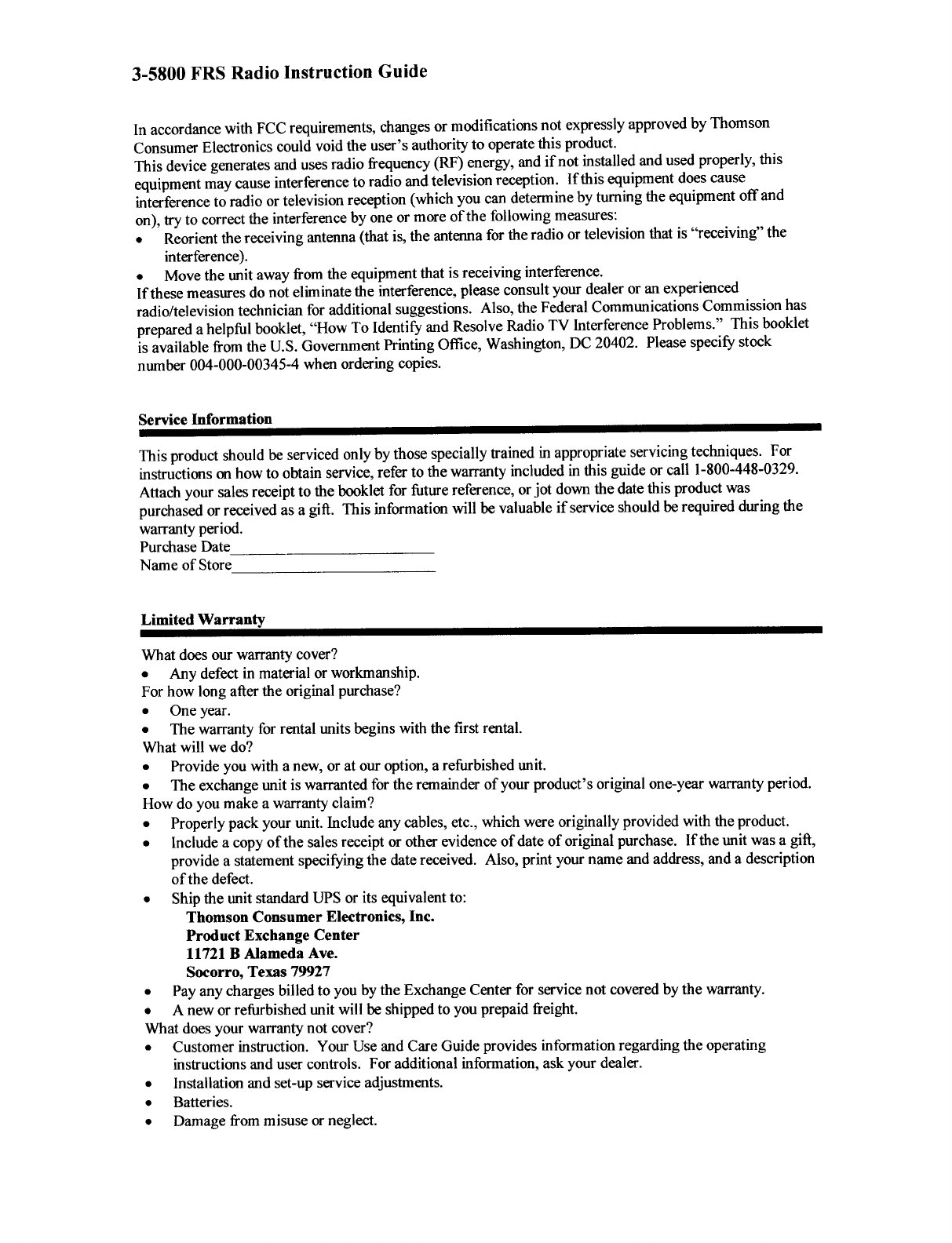 3-5800 FRS Radio Instruction Guide

In accordance with FCC requirements, changes or modifications not expressly approved by Thomson Consumer Electronics could void the user's authority to operate this product.
This device generates and uses radio frequency (RF) energy, and if not installed and used properly, this equipment may cause interference to radio and television reception. If this equipment does cause interference to radio or television reception (which you can determine by turning the equipment off and on), try to correct the interference by one or more of the following measures:
• Reorient the receiving antenna (that is, the antenna for the radio or television that is "receiving" the interference).
• Move the unit away from the equipment that is receiving interference.
If these measures do not eliminate the interference, please consult your dealer or an experienced radio/television technician for additional suggestions. Also, the Federal Communications Commission has prepared a helpful booklet, "How To Identify and Resolve Radio TV Interference Problems." This booklet is available from the U.S. Government Printing Office, Washington, DC 20402. Please specify stock number 004-000-00345-4 when ordering copies.

Service Information

This product should be serviced only by those specially trained in appropriate servicing techniques. For instructions on how to obtain service, refer to the warranty included in this guide or call 1-800-448-0329. Attach your sales receipt to the booklet for future reference, or jot down the date this product was purchased or received as a gift. This information will be valuable if service should be required during the warranty period.
Purchase Date________________________
Name of Store________________________

Limited Warranty

What does our warranty cover?
• Any defect in material or workmanship.
For how long after the original purchase?
• One year.
• The warranty for rental units begins with the first rental.
What will we do?
• Provide you with a new, or at our option, a refurbished unit.
• The exchange unit is warranted for the remainder of your product's original one-year warranty period.
How do you make a warranty claim?
• Properly pack your unit. Include any cables, etc., which were originally provided with the product.
• Include a copy of the sales receipt or other evidence of date of original purchase. If the unit was a gift, provide a statement specifying the date received. Also, print your name and address, and a description of the defect.
• Ship the unit standard UPS or its equivalent to:
Thomson Consumer Electronics, Inc.
Product Exchange Center
11721 B Alameda Ave.
Socorro, Texas 79927
• Pay any charges billed to you by the Exchange Center for service not covered by the warranty.
• A new or refurbished unit will be shipped to you prepaid freight.
What does your warranty not cover?
• Customer instruction. Your Use and Care Guide provides information regarding the operating instructions and user controls. For additional information, ask your dealer.
• Installation and set-up service adjustments.
• Batteries.
• Damage from misuse or neglect.